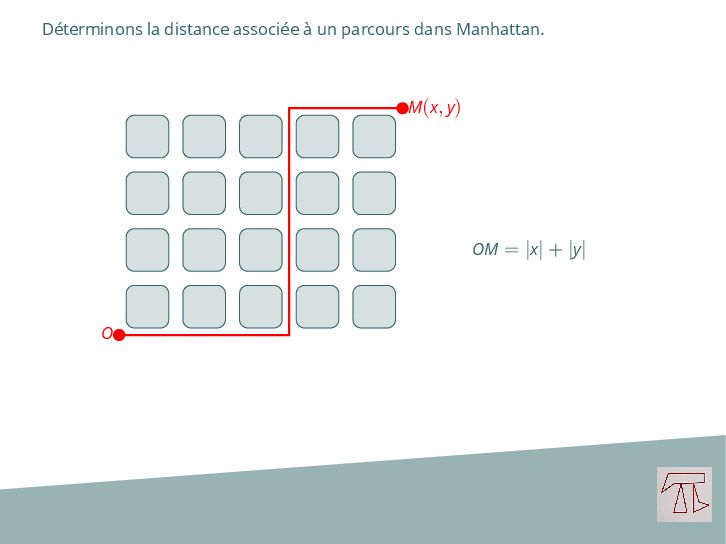 Déterminons la distance associée à un parcours dans Manhattan.

$M(x, y)$

$O$

$OM = |x| + |y|$